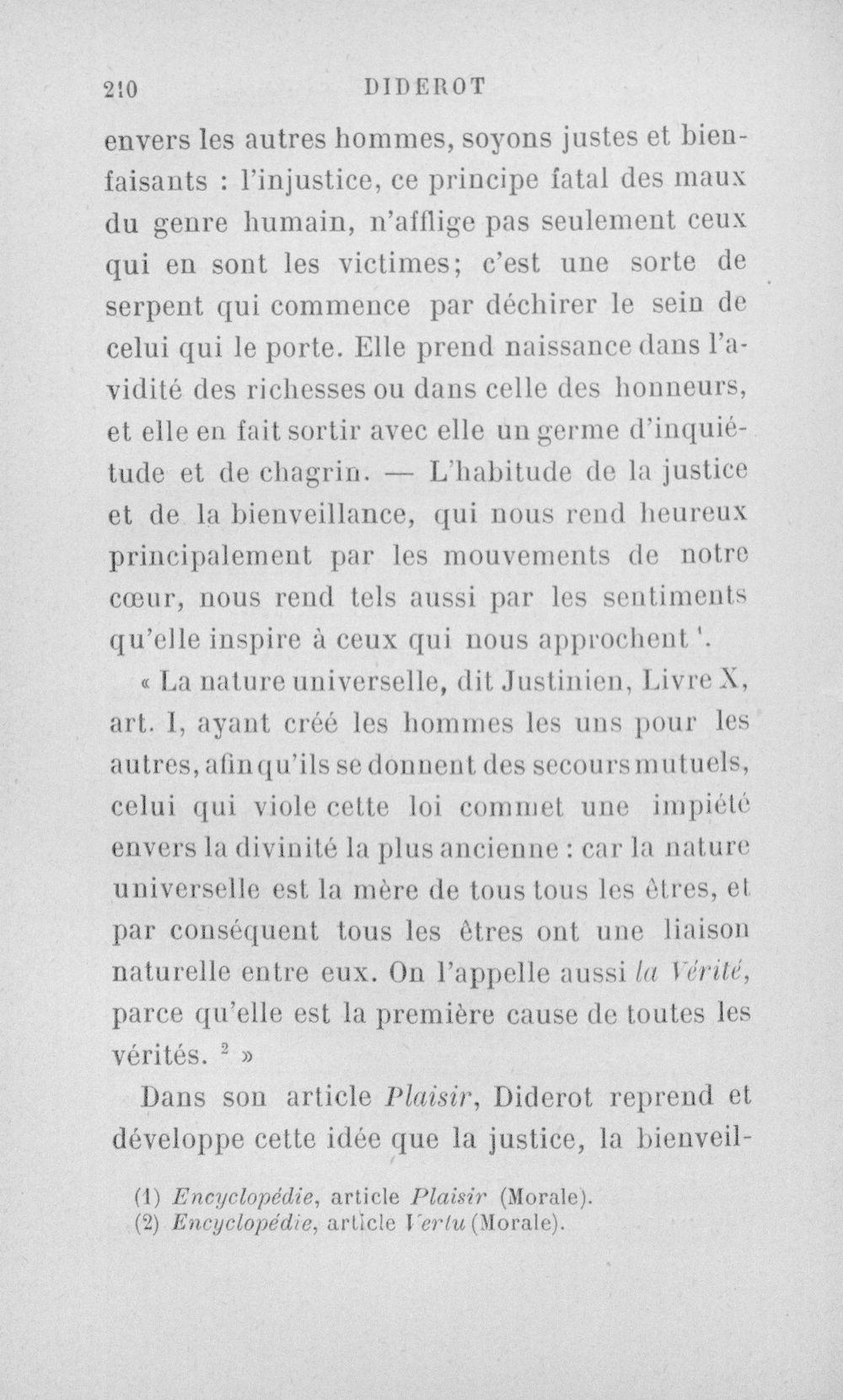 210 DIDEROT

envers les autres hommes, soyons justes et bienfaisants : l'injustice, ce principe fatal des maux du genre humain, n'afflige pas seulement ceux qui en sont les victimes; c'est une sorte de serpent qui commence par déchirer le sein de celui qui le porte. Elle prend naissance dans l'avidité des richesses ou dans celle des honneurs, et elle en fait sortir avec elle un germe d'inquiétude et de chagrin. — L'habitude de la justice et de la bienveillance, qui nous rend heureux principalement par les mouvements de notre cœur, nous rend tels aussi par les sentiments qu'elle inspire à ceux qui nous approchent $^{1}$.

« La nature universelle, dit Justinien, Livre X, art. I, ayant créé les hommes les uns pour les autres, afin qu'ils se donnent des secours mutuels, celui qui viole cette loi commet une impiété envers la divinité la plus ancienne : car la nature universelle est la mère de tous tous les êtres, et par conséquent tous les êtres ont une liaison naturelle entre eux. On l'appelle aussi la Vérité, parce qu'elle est la première cause de toutes les vérités. $^{2}$ »

Dans son article Plaisir, Diderot reprend et développe cette idée que la justice, la bienveil-

(1) Encyclopédie, article Plaisir (Morale).
(2) Encyclopédie, article Vertu (Morale).